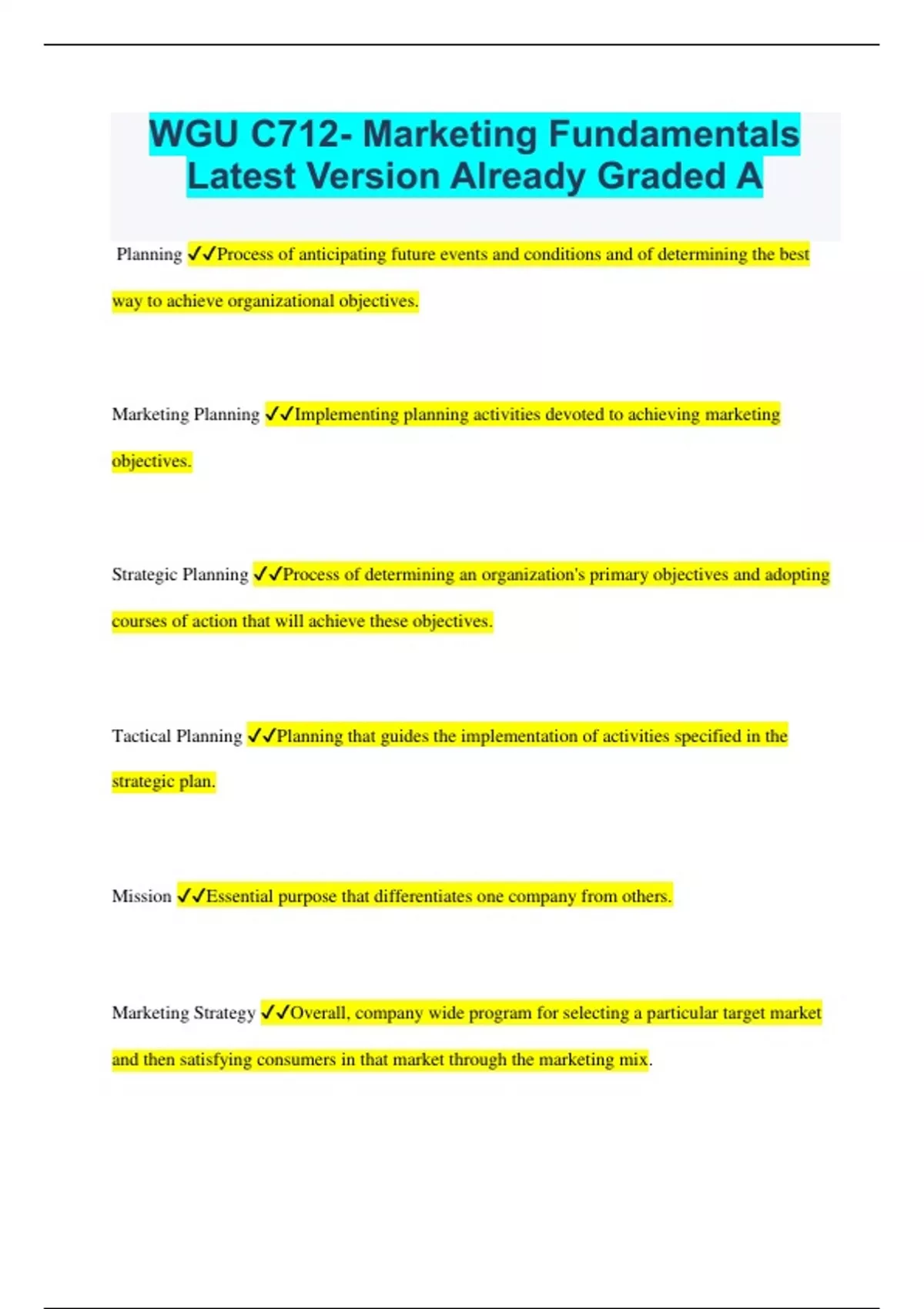 WGU C712- Marketing Fundamentals Latest Version Already Graded A

Planning ✓✓Process of anticipating future events and conditions and of determining the best way to achieve organizational objectives.

Marketing Planning ✓✓Implementing planning activities devoted to achieving marketing objectives.

Strategic Planning ✓✓Process of determining an organization's primary objectives and adopting courses of action that will achieve these objectives.

Tactical Planning ✓✓Planning that guides the implementation of activities specified in the strategic plan.

Mission ✓✓Essential purpose that differentiates one company from others.

Marketing Strategy ✓✓Overall, company wide program for selecting a particular target market and then satisfying consumers in that market through the marketing mix.